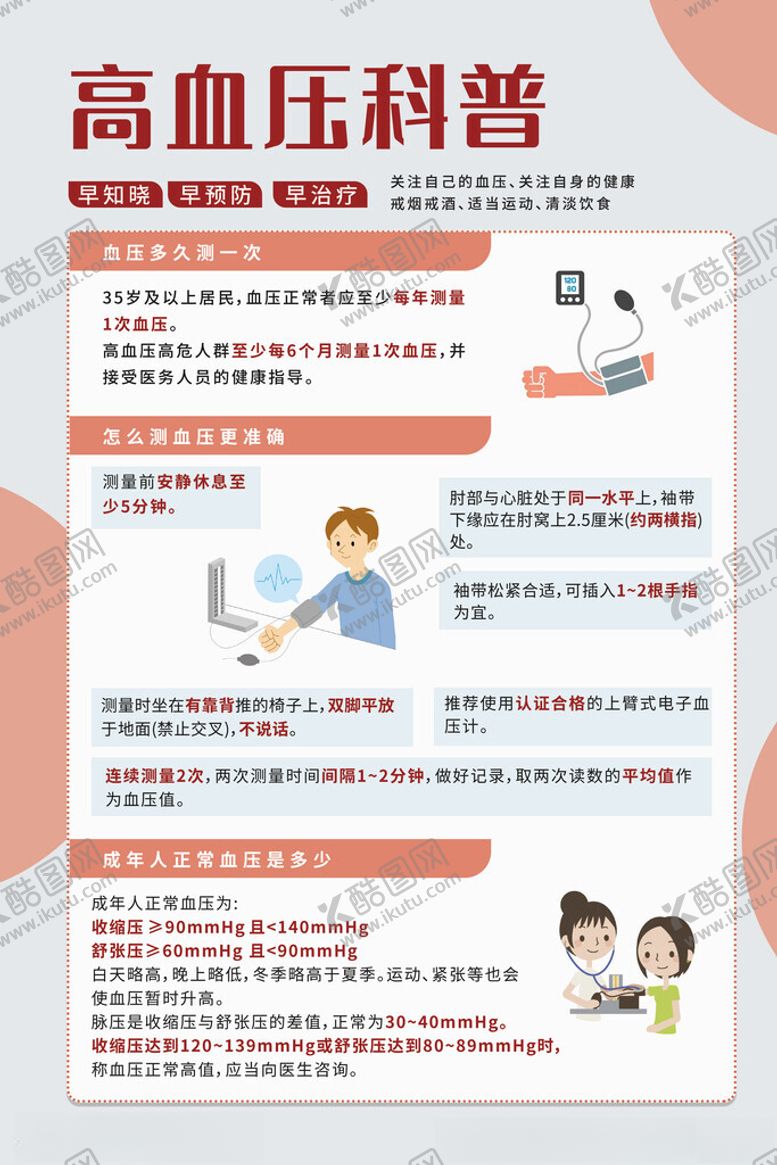 高血压科普

早知晓 早预防 早治疗

关注自己的血压、关注自身的健康
戒烟戒酒、适当运动、清淡饮食

血压多久测一次

35岁及以上居民，血压正常者应至少每年测量1次血压。

高血压高危人群至少每6个月测量1次血压，并接受医务人员的健康指导。

120
80

怎么测血压更准确

测量前安静休息至少5分钟。

肘部与心脏处于同一水平上，袖带下缘应在肘窝上2.5厘米(约两横指)处。

袖带松紧合适，可插入1~2根手指为宜。

测量时坐在有靠背推的椅子上，双脚平放于地面(禁止交叉)，不说话。

推荐使用认证合格的上臂式电子血压计。

连续测量2次，两次测量时间间隔1~2分钟，做好记录，取两次读数的平均值作为血压值。

成年人正常血压是多少

成年人正常血压为:
收缩压 ≥90mmHg 且<140mmHg
舒张压≥60mmHg 且<90mmHg
白天略高，晚上略低，冬季略高于夏季。运动、紧张等也会使血压暂时升高。
脉压是收缩压与舒张压的差值，正常为30~40mmHg。
收缩压达到120~139mmHg或舒张压达到80~89mmHg时，称血压正常高值，应当向医生咨询。

酷图网 www.ikutu.com